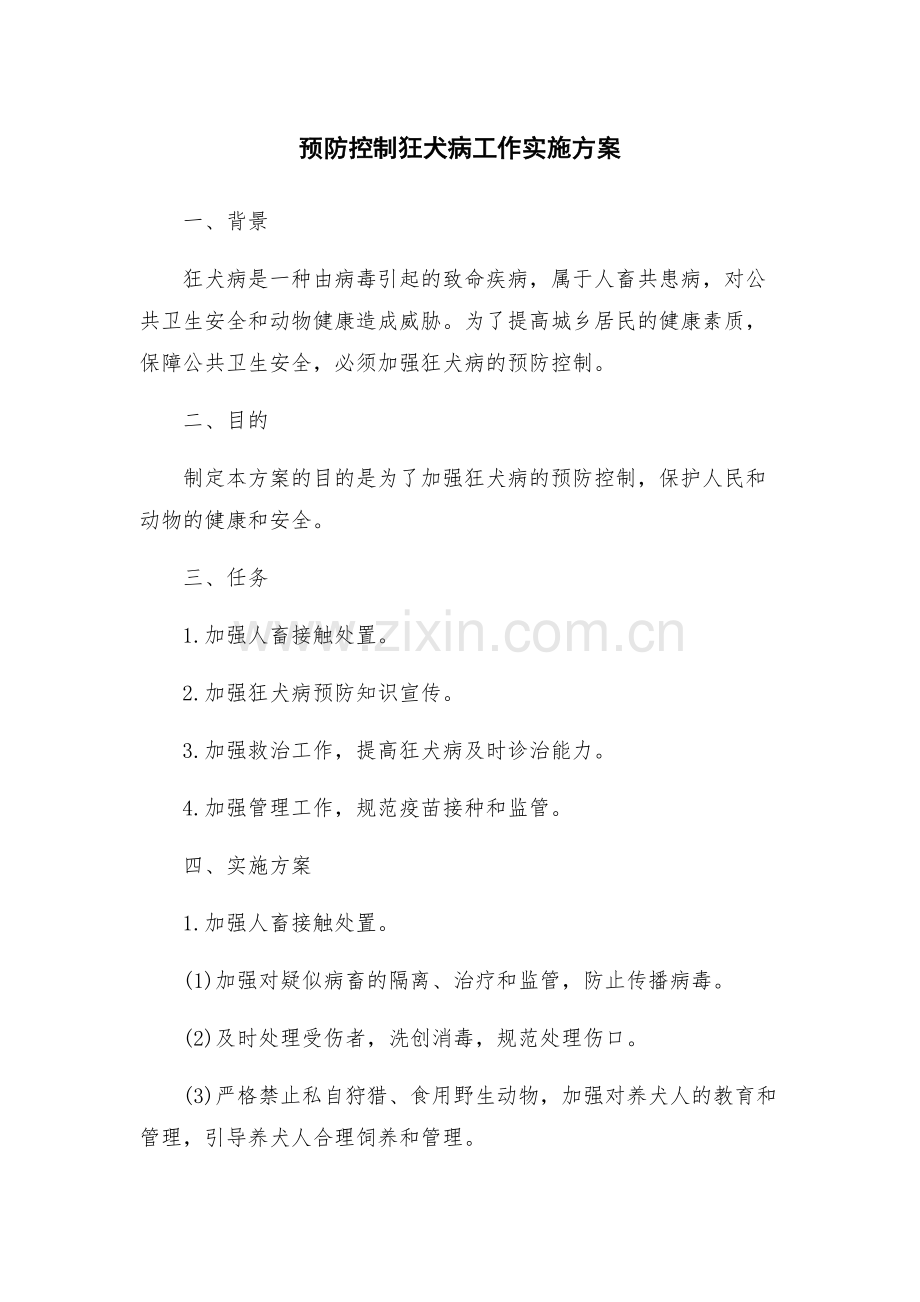 预防控制狂犬病工作实施方案

一、背景

狂犬病是一种由病毒引起的致命疾病，属于人畜共患病，对公共卫生安全和动物健康造成威胁。为了提高城乡居民的健康素质，保障公共卫生安全，必须加强狂犬病的预防控制。

二、目的

制定本方案的目的是为了加强狂犬病的预防控制，保护人民和动物的健康和安全。

三、任务

1.加强人畜接触处置。

2.加强狂犬病预防知识宣传。

3.加强救治工作，提高狂犬病及时诊治能力。

4.加强管理工作，规范疫苗接种和监管。

四、实施方案

1.加强人畜接触处置。

(1)加强对疑似病畜的隔离、治疗和监管，防止传播病毒。

(2)及时处理受伤者，洗创消毒，规范处理伤口。

(3)严格禁止私自狩猎、食用野生动物，加强对养犬人的教育和管理，引导养犬人合理饲养和管理。

www.zixin.com.cn